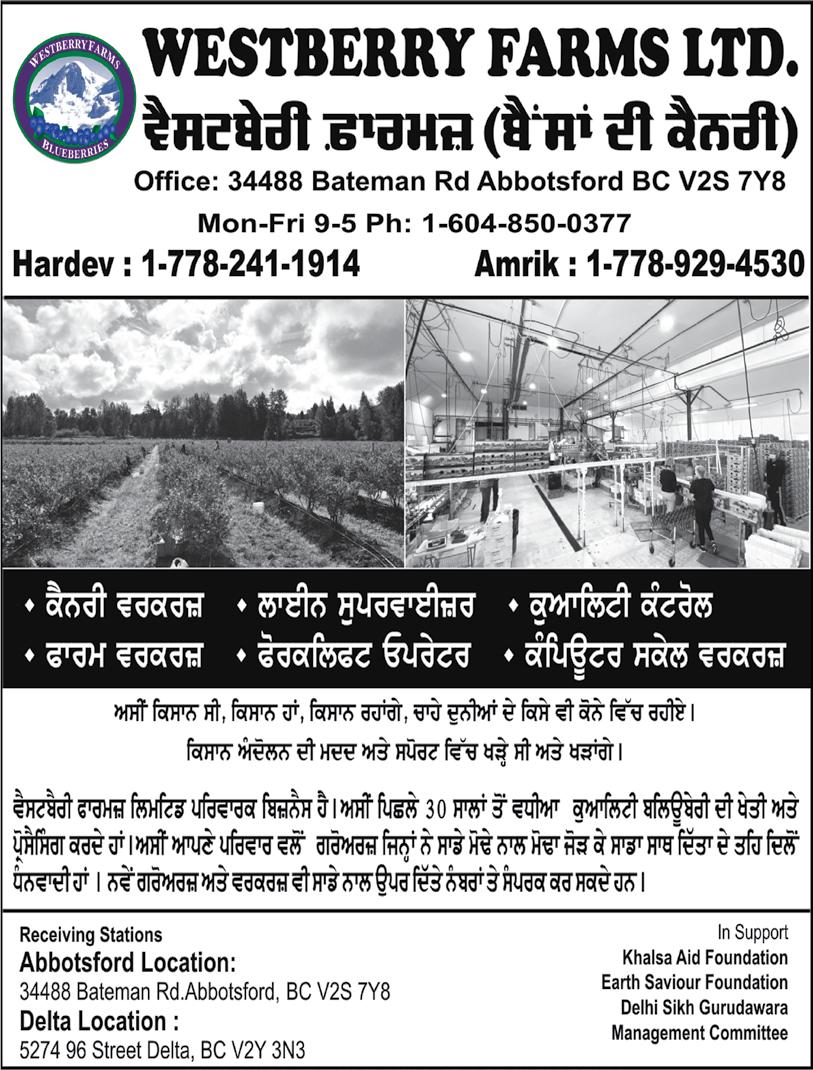 WESTBERRY FARMS BLUEBERRIES

WESTBERRY FARMS LTD.
ਵੈਸਟਬੇਰੀ ਫ਼ਾਰਮਜ਼ (ਬੈਂਸਾਂ ਦੀ ਕੈਨਰੀ)
Office: 34488 Bateman Rd Abbotsford BC V2S 7Y8
Mon-Fri 9-5 Ph: 1-604-850-0377
Hardev : 1-778-241-1914 Amrik : 1-778-929-4530

• ਕੈਨਰੀ ਵਰਕਰਜ਼ • ਲਾਈਨ ਸੁਪਰਵਾਈਜ਼ਰ • ਕੁਆਲਿਟੀ ਕੰਟਰੋਲ
• ਫਾਰਮ ਵਰਕਰਜ਼ • ਫੋਰਕਲਿਫਟ ਓਪਰੇਟਰ • ਕੰਪਿਊਟਰ ਸਕੇਲ ਵਰਕਰਜ਼

ਅਸੀਂ ਕਿਸਾਨ ਸੀ, ਕਿਸਾਨ ਹਾਂ, ਕਿਸਾਨ ਰਹਾਂਗੇ, ਚਾਹੇ ਦੁਨੀਆਂ ਦੇ ਕਿਸੇ ਵੀ ਕੋਨੇ ਵਿੱਚ ਰਹੀਏ।
ਕਿਸਾਨ ਅੰਦੋਲਨ ਦੀ ਮਦਦ ਅਤੇ ਸਪੋਰਟ ਵਿੱਚ ਖੜ੍ਹੇ ਸੀ ਅਤੇ ਖੜਾਂਗੇ।

ਵੈਸਟਬੈਰੀ ਫਾਰਮਜ਼ ਲਿਮਟਿਡ ਪਰਿਵਾਰਕ ਬਿਜ਼ਨੈਸ ਹੈ। ਅਸੀਂ ਪਿਛਲੇ 30 ਸਾਲਾਂ ਤੋਂ ਵਧੀਆ ਕੁਆਲਿਟੀ ਬਲਿਊਬੇਰੀ ਦੀ ਖੇਤੀ ਅਤੇ ਪ੍ਰੋਸੈਸਿੰਗ ਕਰਦੇ ਹਾਂ। ਅਸੀਂ ਆਪਣੇ ਪਰਿਵਾਰ ਵਲੋਂ ਗਰੋਅਰਜ਼ ਜਿਨ੍ਹਾਂ ਨੇ ਸਾਡੇ ਮੋਢੇ ਨਾਲ ਮੋਢਾ ਜੋੜ ਕੇ ਸਾਡਾ ਸਾਥ ਦਿੱਤਾ ਦੇ ਤਹਿ ਦਿਲੋਂ ਧੰਨਵਾਦੀ ਹਾਂ। ਨਵੇਂ ਗਰੋਅਰਜ਼ ਅਤੇ ਵਰਕਰਜ਼ ਵੀ ਸਾਡੇ ਨਾਲ ਉਪਰ ਦਿੱਤੇ ਨੰਬਰਾਂ ਤੇ ਸੰਪਰਕ ਕਰ ਸਕਦੇ ਹਨ।

Receiving Stations
Abbotsford Location:
34488 Bateman Rd.Abbotsford, BC V2S 7Y8
Delta Location :
5274 96 Street Delta, BC V2Y 3N3

In Support
Khalsa Aid Foundation
Earth Saviour Foundation
Delhi Sikh Gurudawara Management Committee